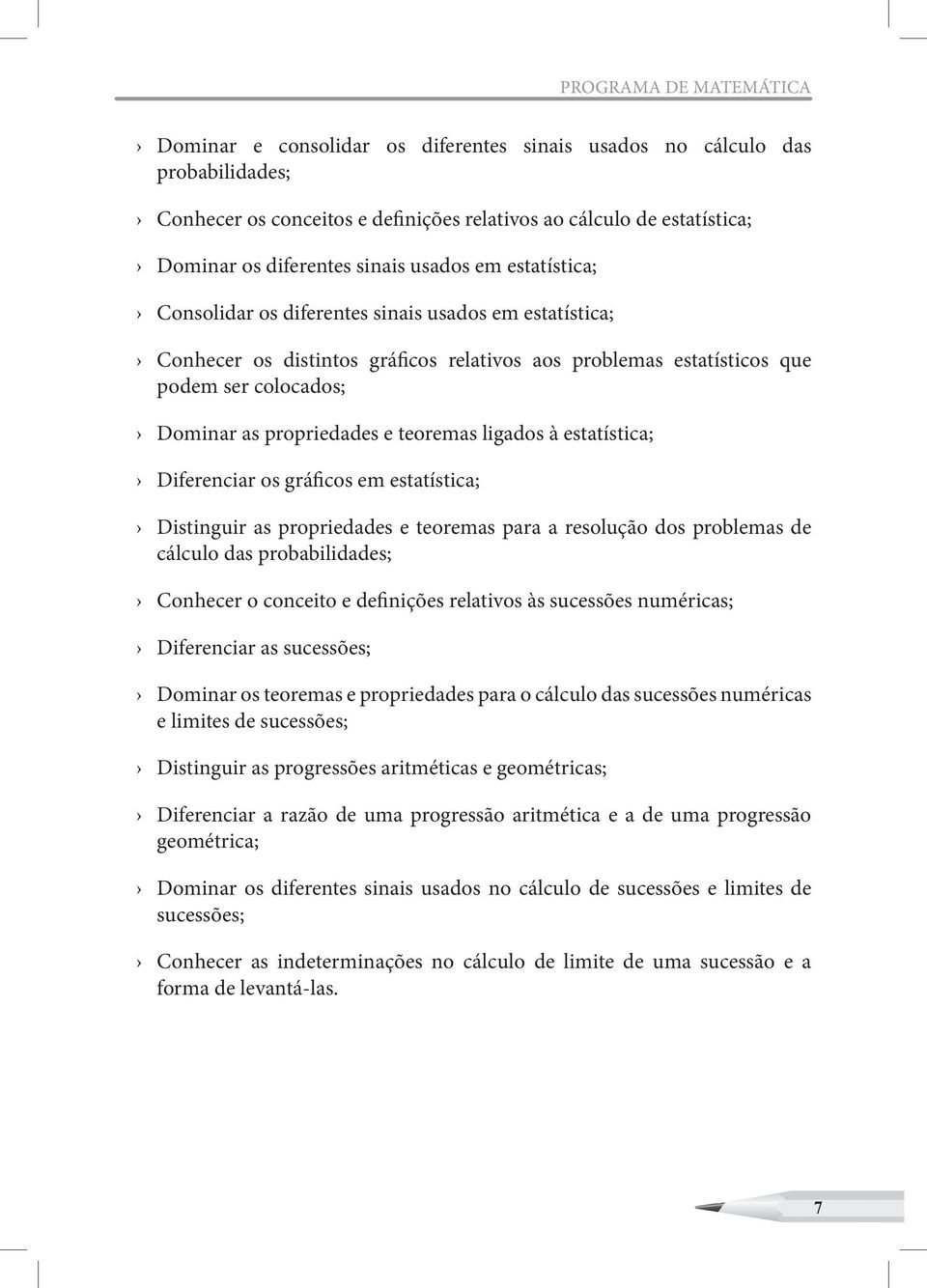 PROGRAMA DE MATEMÁTICA

› Dominar e consolidar os diferentes sinais usados no cálculo das probabilidades;

› Conhecer os conceitos e definições relativos ao cálculo de estatística;

› Dominar os diferentes sinais usados em estatística;

› Consolidar os diferentes sinais usados em estatística;

› Conhecer os distintos gráficos relativos aos problemas estatísticos que podem ser colocados;

› Dominar as propriedades e teoremas ligados à estatística;

› Diferenciar os gráficos em estatística;

› Distinguir as propriedades e teoremas para a resolução dos problemas de cálculo das probabilidades;

› Conhecer o conceito e definições relativos às sucessões numéricas;

› Diferenciar as sucessões;

› Dominar os teoremas e propriedades para o cálculo das sucessões numéricas e limites de sucessões;

› Distinguir as progressões aritméticas e geométricas;

› Diferenciar a razão de uma progressão aritmética e a de uma progressão geométrica;

› Dominar os diferentes sinais usados no cálculo de sucessões e limites de sucessões;

› Conhecer as indeterminações no cálculo de limite de uma sucessão e a forma de levantá-las.

7